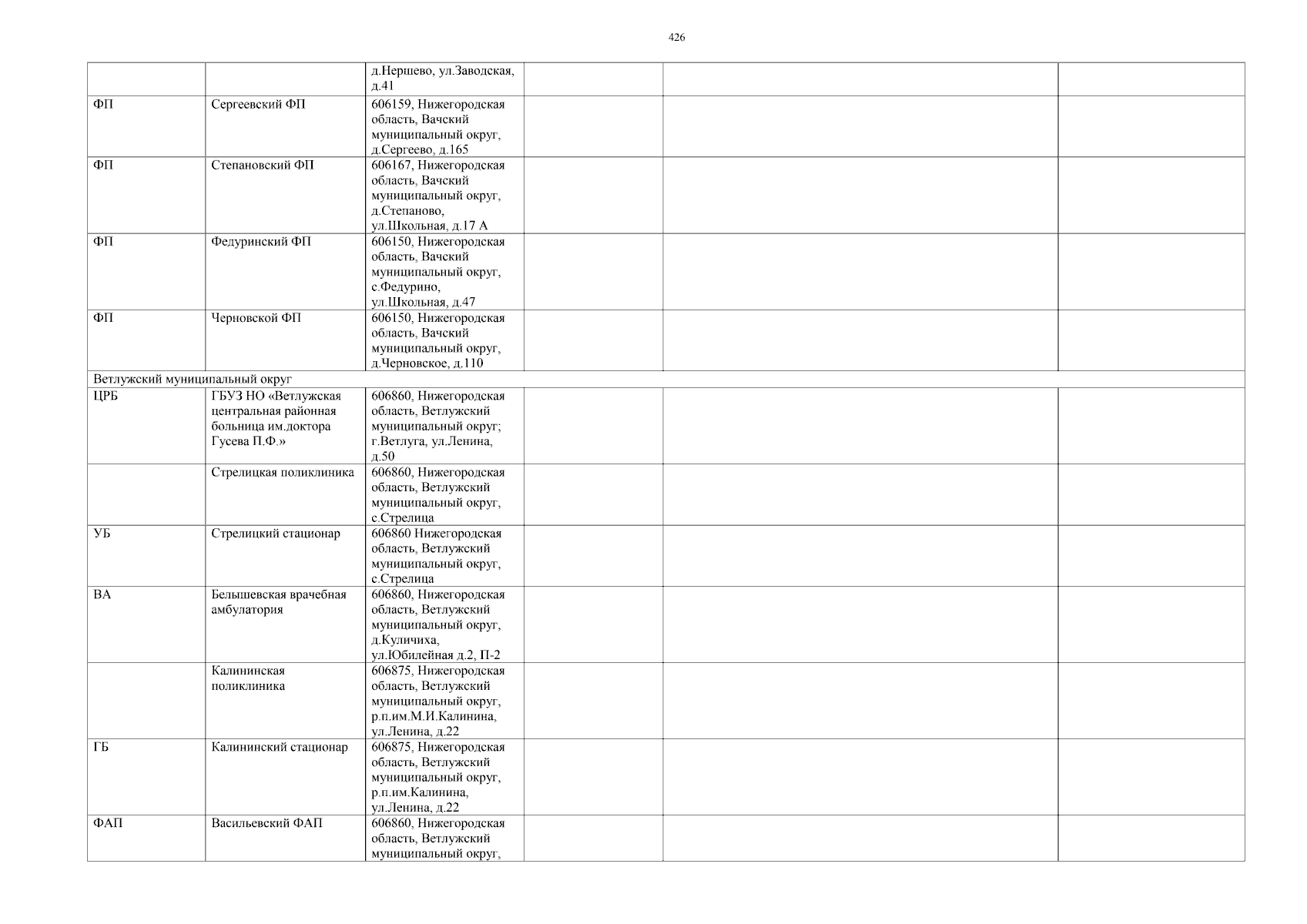 426

| | | | | | |
|---|---|---|---|---|---|
| | | д.Нершево, ул.Заводская, д.41 | | | |
| ФП | Сергеевский ФП | 606159, Нижегородская область, Вачский муниципальный округ, д.Сергеево, д.165 | | | |
| ФП | Степановский ФП | 606167, Нижегородская область, Вачский муниципальный округ, д.Степаново, ул.Школьная, д.17 А | | | |
| ФП | Федуринский ФП | 606150, Нижегородская область, Вачский муниципальный округ, с.Федурино, ул.Школьная, д.47 | | | |
| ФП | Черновской ФП | 606150, Нижегородская область, Вачский муниципальный округ, д.Черновское, д.110 | | | |
| Ветлужский муниципальный округ | | | | | |
| ЦРБ | ГБУЗ НО «Ветлужская центральная районная больница им.доктора Гусева П.Ф.» | 606860, Нижегородская область, Ветлужский муниципальный округ; г.Ветлуга, ул.Ленина, д.50 | | | |
| | Стрелицкая поликлиника | 606860, Нижегородская область, Ветлужский муниципальный округ, с.Стрелица | | | |
| УБ | Стрелицкий стационар | 606860 Нижегородская область, Ветлужский муниципальный округ, с.Стрелица | | | |
| ВА | Белышевская врачебная амбулатория | 606860, Нижегородская область, Ветлужский муниципальный округ, д.Куличиха, ул.Юбилейная д.2, П-2 | | | |
| | Калининская поликлиника | 606875, Нижегородская область, Ветлужский муниципальный округ, р.п.им.М.И.Калинина, ул.Ленина, д.22 | | | |
| ГБ | Калининский стационар | 606875, Нижегородская область, Ветлужский муниципальный округ, р.п.им.Калинина, ул.Ленина, д.22 | | | |
| ФАП | Васильевский ФАП | 606860, Нижегородская область, Ветлужский муниципальный округ, | | | |